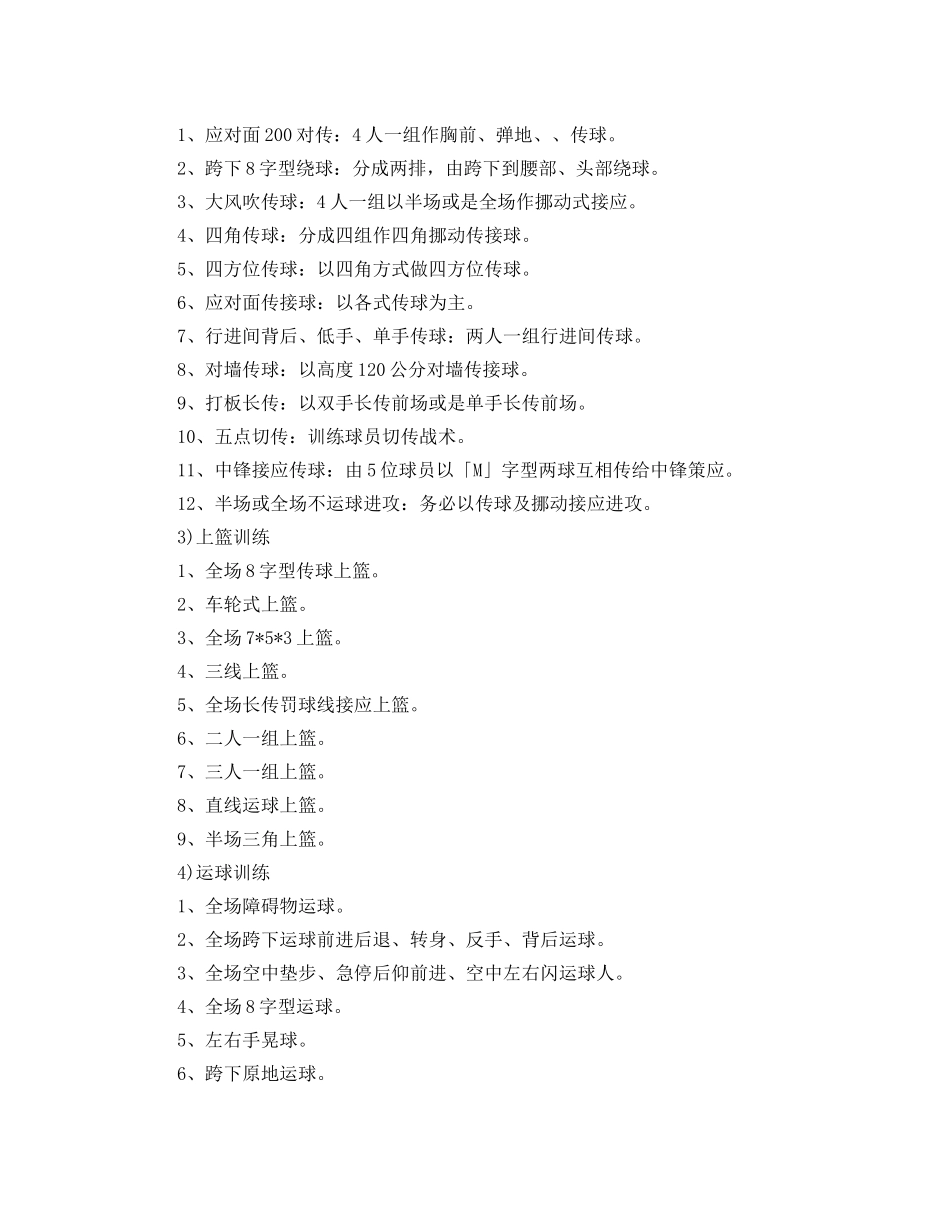 1、应对面 200 对传：4 人一组作胸前、弹地、、传球。

2、跨下 8 字型绕球：分成两排，由跨下到腰部、头部绕球。

3、大风吹传球：4 人一组以半场或是全场作挪动式接应。

4、四角传球：分成四组作四角挪动传接球。

5、四方位传球：以四角方式做四方位传球。

6、应对面传接球：以各式传球为主。

7、行进间背后、低手、单手传球：两人一组行进间传球。

8、对墙传球：以高度 120 公分对墙传接球。

9、打板长传：以双手长传前场或是单手长传前场。

10、五点切传：训练球员切传战术。

11、中锋接应传球：由 5 位球员以「M」字型两球互相传给中锋策应。

12、半场或全场不运球进攻：务必以传球及挪动接应进攻。

3)上篮训练

1、全场 8 字型传球上篮。

2、车轮式上篮。

3、全场 7*5*3 上篮。

4、三线上篮。

5、全场长传罚球线接应上篮。

6、二人一组上篮。

7、三人一组上篮。

8、直线运球上篮。

9、半场三角上篮。

4)运球训练

1、全场障碍物运球。

2、全场跨下运球前进后退、转身、反手、背后运球。

3、全场空中垫步、急停后仰前进、空中左右闪运球人。

4、全场 8 字型运球。

5、左右手晃球。

6、跨下原地运球。